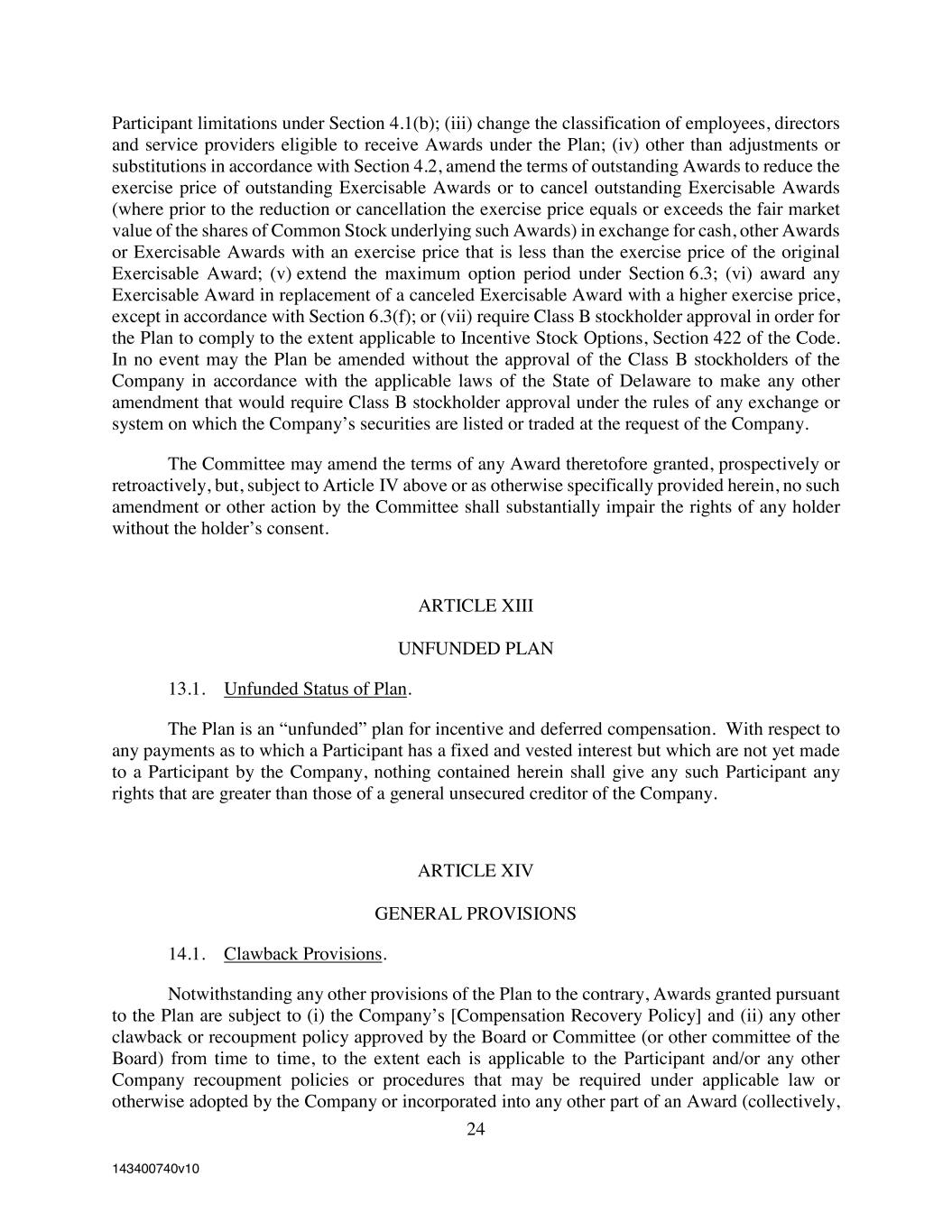 Participant limitations under Section 4.1(b); (iii) change the classification of employees, directors and service providers eligible to receive Awards under the Plan; (iv) other than adjustments or substitutions in accordance with Section 4.2, amend the terms of outstanding Awards to reduce the exercise price of outstanding Exercisable Awards or to cancel outstanding Exercisable Awards (where prior to the reduction or cancellation the exercise price equals or exceeds the fair market value of the shares of Common Stock underlying such Awards) in exchange for cash, other Awards or Exercisable Awards with an exercise price that is less than the exercise price of the original Exercisable Award; (v) extend the maximum option period under Section 6.3; (vi) award any Exercisable Award in replacement of a canceled Exercisable Award with a higher exercise price, except in accordance with Section 6.3(f); or (vii) require Class B stockholder approval in order for the Plan to comply to the extent applicable to Incentive Stock Options, Section 422 of the Code. In no event may the Plan be amended without the approval of the Class B stockholders of the Company in accordance with the applicable laws of the State of Delaware to make any other amendment that would require Class B stockholder approval under the rules of any exchange or system on which the Company's securities are listed or traded at the request of the Company.

The Committee may amend the terms of any Award theretofore granted, prospectively or retroactively, but, subject to Article IV above or as otherwise specifically provided herein, no such amendment or other action by the Committee shall substantially impair the rights of any holder without the holder's consent.

ARTICLE XIII

UNFUNDED PLAN

13.1. Unfunded Status of Plan.

The Plan is an "unfunded" plan for incentive and deferred compensation. With respect to any payments as to which a Participant has a fixed and vested interest but which are not yet made to a Participant by the Company, nothing contained herein shall give any such Participant any rights that are greater than those of a general unsecured creditor of the Company.

ARTICLE XIV

GENERAL PROVISIONS

14.1. Clawback Provisions.

Notwithstanding any other provisions of the Plan to the contrary, Awards granted pursuant to the Plan are subject to (i) the Company's [Compensation Recovery Policy] and (ii) any other clawback or recoupment policy approved by the Board or Committee (or other committee of the Board) from time to time, to the extent each is applicable to the Participant and/or any other Company recoupment policies or procedures that may be required under applicable law or otherwise adopted by the Company or incorporated into any other part of an Award (collectively,

24

143400740v10